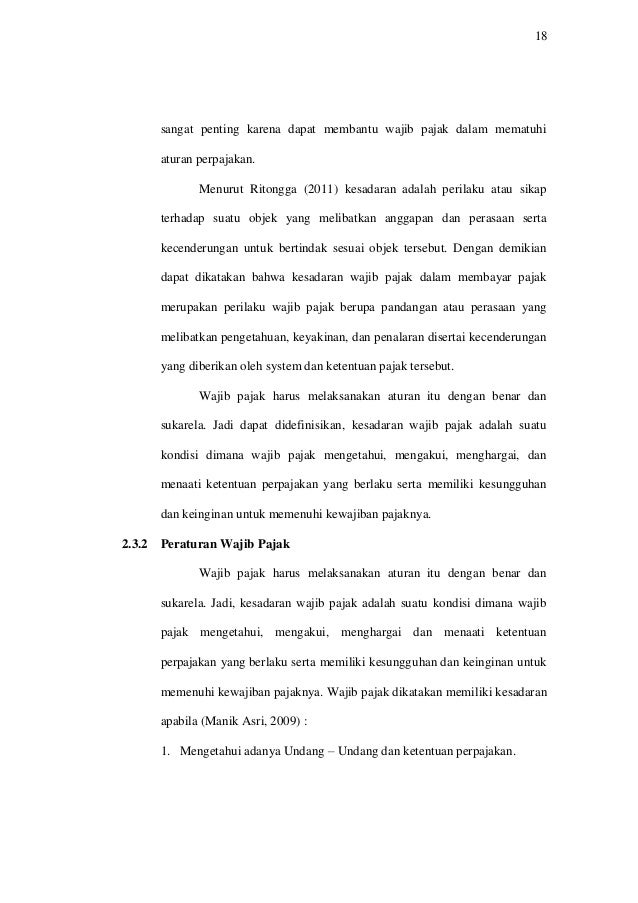 18

sangat penting karena dapat membantu wajib pajak dalam mematuhi aturan perpajakan.

Menurut Ritongga (2011) kesadaran adalah perilaku atau sikap terhadap suatu objek yang melibatkan anggapan dan perasaan serta kecenderungan untuk bertindak sesuai objek tersebut. Dengan demikian dapat dikatakan bahwa kesadaran wajib pajak dalam membayar pajak merupakan perilaku wajib pajak berupa pandangan atau perasaan yang melibatkan pengetahuan, keyakinan, dan penalaran disertai kecenderungan yang diberikan oleh system dan ketentuan pajak tersebut.

Wajib pajak harus melaksanakan aturan itu dengan benar dan sukarela. Jadi dapat didefinisikan, kesadaran wajib pajak adalah suatu kondisi dimana wajib pajak mengetahui, mengakui, menghargai, dan menaati ketentuan perpajakan yang berlaku serta memiliki kesungguhan dan keinginan untuk memenuhi kewajiban pajaknya.

2.3.2 Peraturan Wajib Pajak

Wajib pajak harus melaksanakan aturan itu dengan benar dan sukarela. Jadi, kesadaran wajib pajak adalah suatu kondisi dimana wajib pajak mengetahui, mengakui, menghargai dan menaati ketentuan perpajakan yang berlaku serta memiliki kesungguhan dan keinginan untuk memenuhi kewajiban pajaknya. Wajib pajak dikatakan memiliki kesadaran apabila (Manik Asri, 2009) :

1. Mengetahui adanya Undang – Undang dan ketentuan perpajakan.